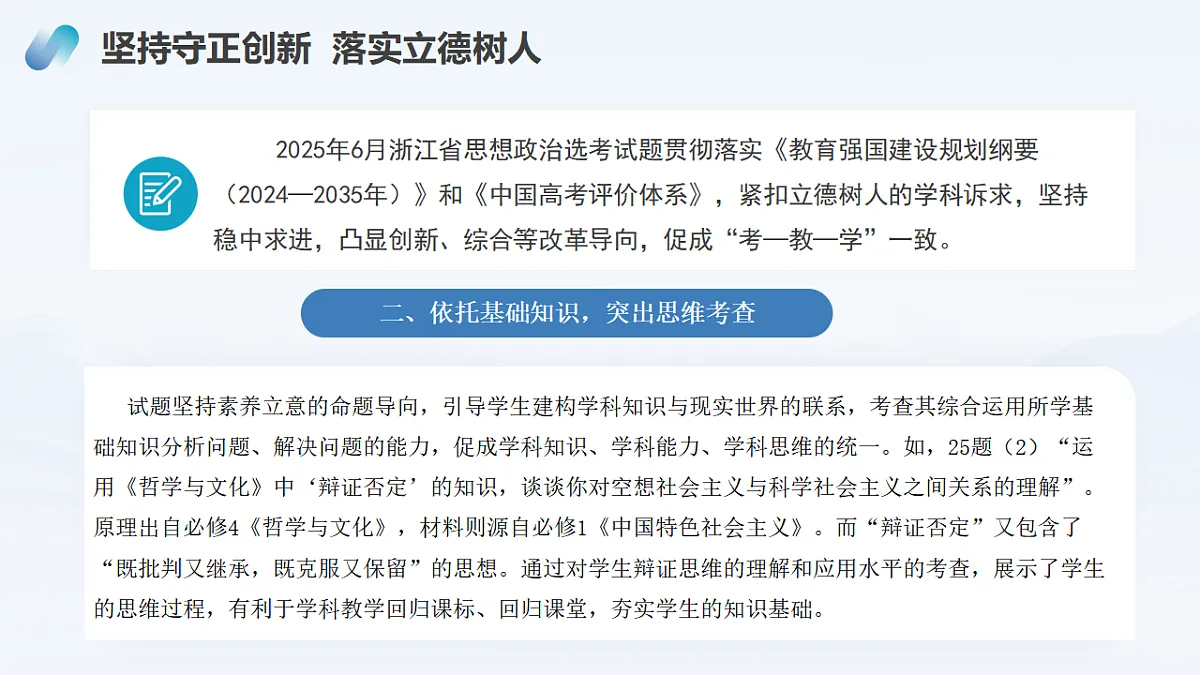 坚持守正创新 落实立德树人

2025年6月浙江省思想政治选考试题贯彻落实《教育强国建设规划纲要（2024—2035年）》和《中国高考评价体系》，紧扣立德树人的学科诉求，坚持稳中求进，凸显创新、综合等改革导向，促成“考—教—学”一致。

二、依托基础知识，突出思维考查

试题坚持素养立意的命题导向，引导学生建构学科知识与现实世界的联系，考查其综合运用所学基础知识分析问题、解决问题的能力，促成学科知识、学科能力、学科思维的统一。如，25题（2）“运用《哲学与文化》中‘辩证否定’的知识，谈谈你对空想社会主义与科学社会主义之间关系的理解”。原理出自必修4《哲学与文化》，材料则源自必修1《中国特色社会主义》。而“辩证否定”又包含了“既批判又继承，既克服又保留”的思想。通过对学生辩证思维的理解和应用水平的考查，展示了学生的思维过程，有利于学科教学回归课标、回归课堂，夯实学生的知识基础。